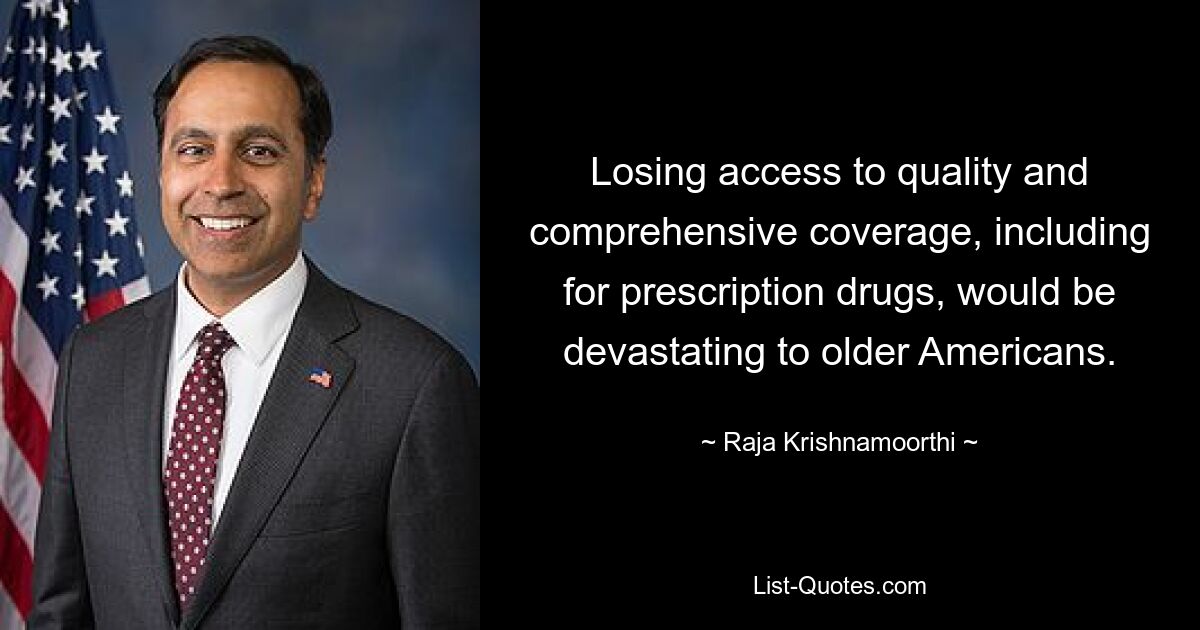 Losing access to quality and comprehensive coverage, including for prescription drugs, would be devastating to older Americans.

~ Raja Krishnamoorthi ~

List-Quotes.com